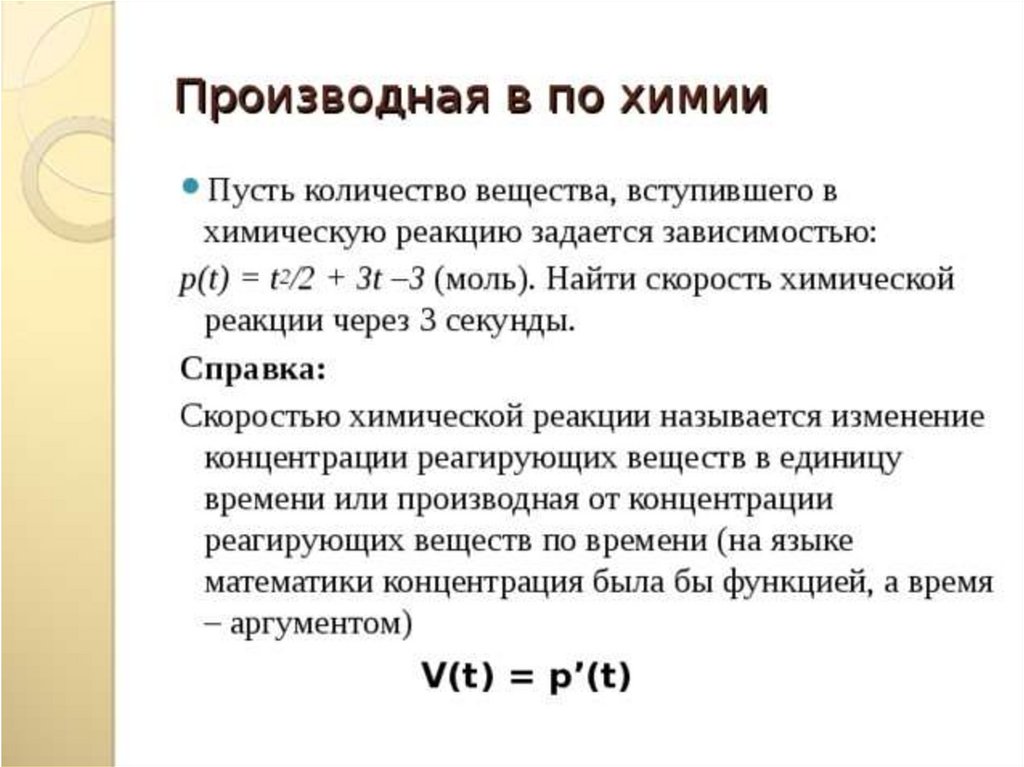 Производная в по химии

Пусть количество вещества, вступившего в химическую реакцию задается зависимостью:

$p(t) = t^2/2 + 3t - 3$ (моль). Найти скорость химической реакции через 3 секунды.

Справка:

Скоростью химической реакции называется изменение концентрации реагирующих веществ в единицу времени или производная от концентрации реагирующих веществ по времени (на языке математики концентрация была бы функцией, а время – аргументом)

$V(t) = p'(t)$